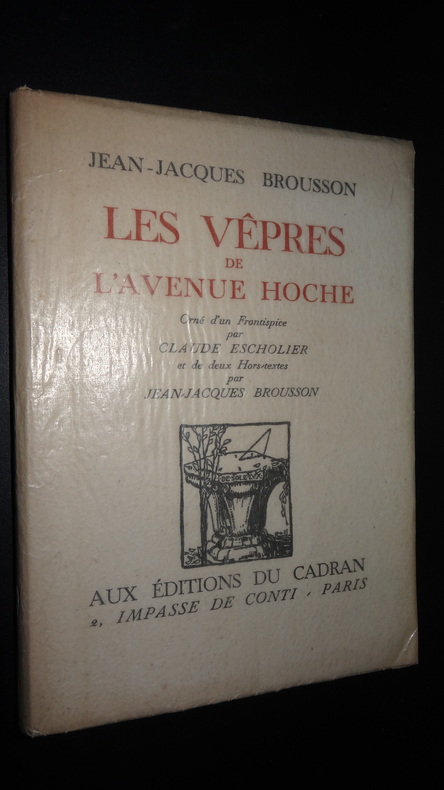 JEAN-JACQUES BROUSSON

LES VÊPRES
DE
L'AVENUE HOCHE

Orné d'un Frontispice
par
CLAUDE ESCHOLIER
et de deux Hors-textes
par
JEAN-JACQUES BROUSSON

AUX ÉDITIONS DU CADRAN
2, IMPASSE DE CONTI, PARIS